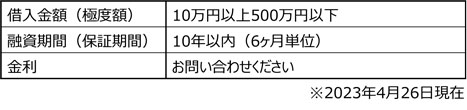 | 借入金額（極度額） | 10万円以上500万円以下 |
|---|---|
| 融資期間（保証期間） | 10年以内（6ヶ月単位） |
| 金利 | お問い合わせください |

※2023年4月26日現在